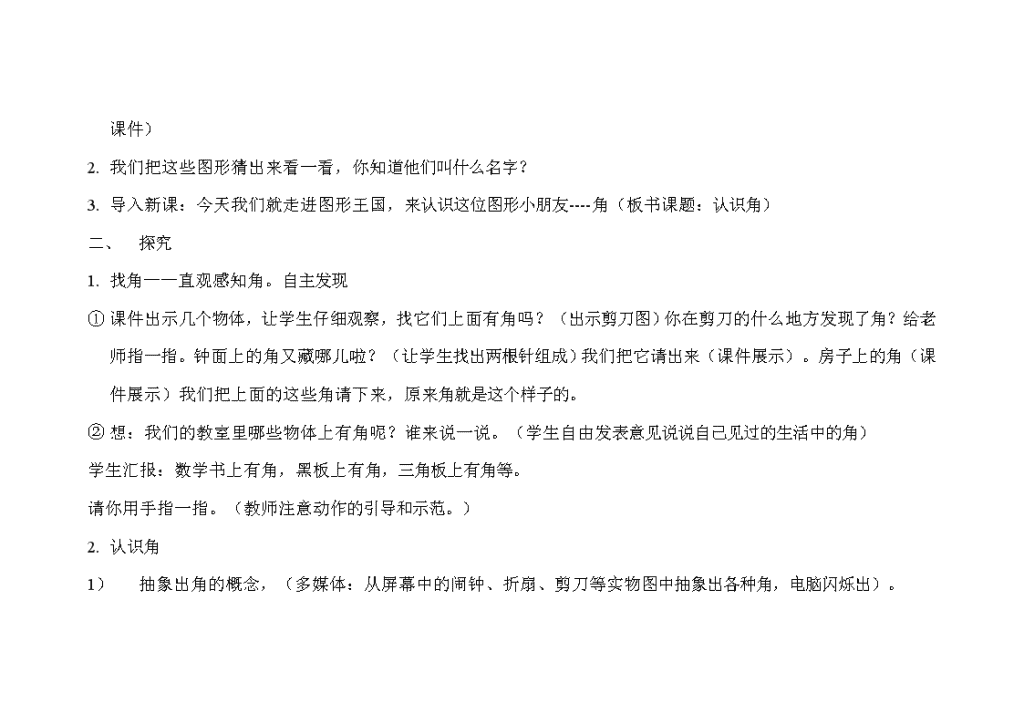 课件）

2. 我们把这些图形猜出来看一看，你知道他们叫什么名字？

3. 导入新课：今天我们就走进图形王国，来认识这位图形小朋友----角（板书课题：认识角）

二、　探究

1. 找角——直观感知角。自主发现

① 课件出示几个物体，让学生仔细观察，找它们上面有角吗？（出示剪刀图）你在剪刀的什么地方发现了角？给老师指一指。钟面上的角又藏哪儿啦？（让学生找出两根针组成）我们把它请出来（课件展示）。房子上的角（课件展示）我们把上面的这些角请下来，原来角就是这个样子的。

② 想：我们的教室里哪些物体上有角呢？谁来说一说。（学生自由发表意见说说自己见过的生活中的角）

学生汇报：数学书上有角，黑板上有角，三角板上有角等。

请你用手指一指。（教师注意动作的引导和示范。）

2. 认识角

1）　抽象出角的概念，（多媒体：从屏幕中的闹钟、折扇、剪刀等实物图中抽象出各种角，电脑闪烁出）。